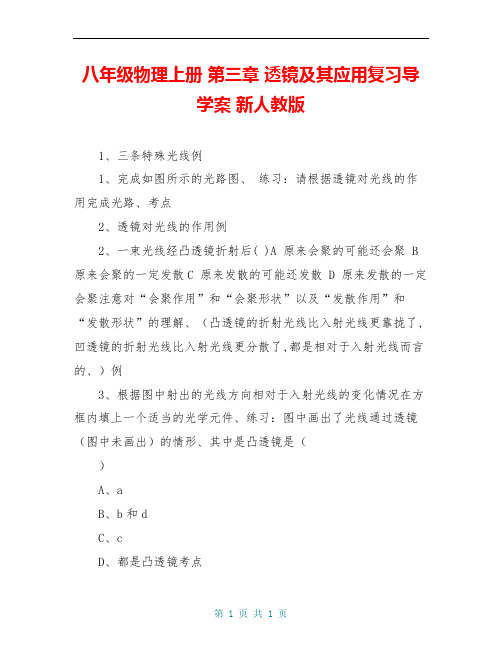 八年级物理上册 第三章 透镜及其应用复习导学案 新人教版

1、三条特殊光线例

1、完成如图所示的光路图、 练习：请根据透镜对光线的作用完成光路、考点

2、透镜对光线的作用例

2、一束光线经凸透镜折射后( )A 原来会聚的可能还会聚 B 原来会聚的一定发散 C 原来发散的可能还发散 D 原来发散的一定会聚注意对“会聚作用”和“会聚形状”以及“发散作用”和“发散形状”的理解、（凸透镜的折射光线比入射光线更靠拢了,凹透镜的折射光线比入射光线更分散了,都是相对于入射光线而言的、）例

3、根据图中射出的光线方向相对于入射光线的变化情况在方框内填上一个适当的光学元件、练习：图中画出了光线通过透镜（图中未画出）的情形、其中是凸透镜是（

）

A、a

B、b 和 d

C、c

D、都是凸透镜考点

第 1 页 共 1 页